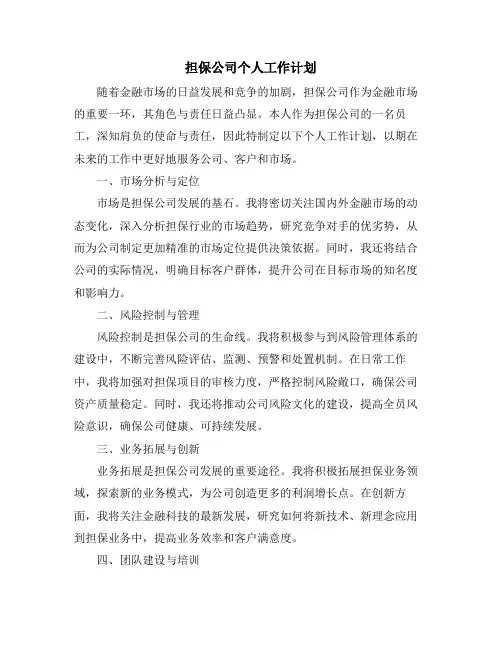 担保公司个人工作计划

随着金融市场的日益发展和竞争的加剧，担保公司作为金融市场的重要一环，其角色与责任日益凸显。本人作为担保公司的一名员工，深知肩负的使命与责任，因此特制定以下个人工作计划，以期在未来的工作中更好地服务公司、客户和市场。

一、市场分析与定位

市场是担保公司发展的基石。我将密切关注国内外金融市场的动态变化，深入分析担保行业的市场趋势，研究竞争对手的优劣势，从而为公司制定更加精准的市场定位提供决策依据。同时，我还将结合公司的实际情况，明确目标客户群体，提升公司在目标市场的知名度和影响力。

二、风险控制与管理

风险控制是担保公司的生命线。我将积极参与到风险管理体系的建设中，不断完善风险评估、监测、预警和处置机制。在日常工作中，我将加强对担保项目的审核力度，严格控制风险敞口，确保公司资产质量稳定。同时，我还将推动公司风险文化的建设，提高全员风险意识，确保公司健康、可持续发展。

三、业务拓展与创新

业务拓展是担保公司发展的重要途径。我将积极拓展担保业务领域，探索新的业务模式，为公司创造更多的利润增长点。在创新方面，我将关注金融科技的最新发展，研究如何将新技术、新理念应用到担保业务中，提高业务效率和客户满意度。

四、团队建设与培训